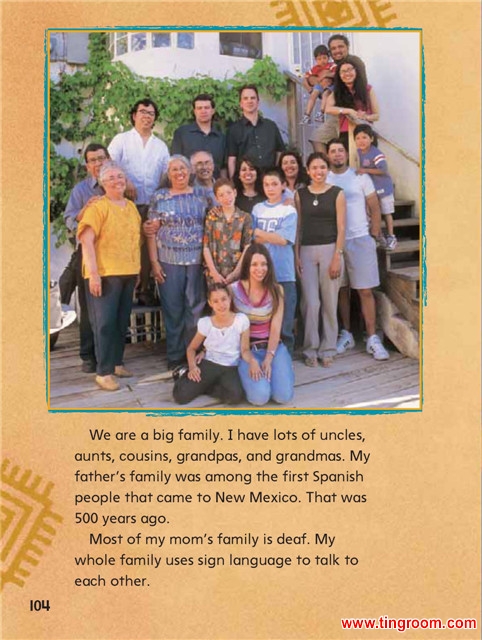 We are a big family. I have lots of uncles, aunts, cousins, grandpas, and grandmas. My father's family was among the first Spanish people that came to New Mexico. That was 500 years ago.

Most of my mom's family is deaf. My whole family uses sign language to talk to each other.

104

www.tingroom.com